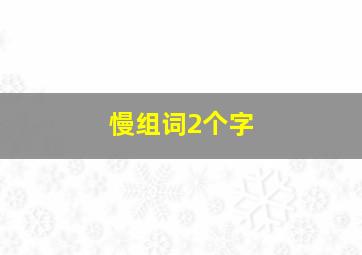 慢组词2个字